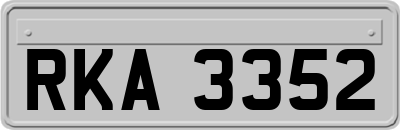 RKA 3352